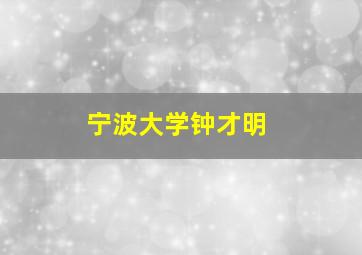 宁波大学钟才明